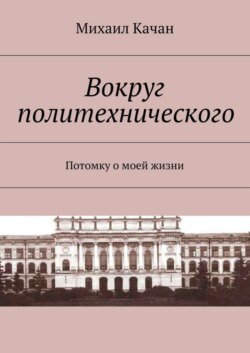 Михаил Качан

Вокруг политехнического

Потомку о моей жизни